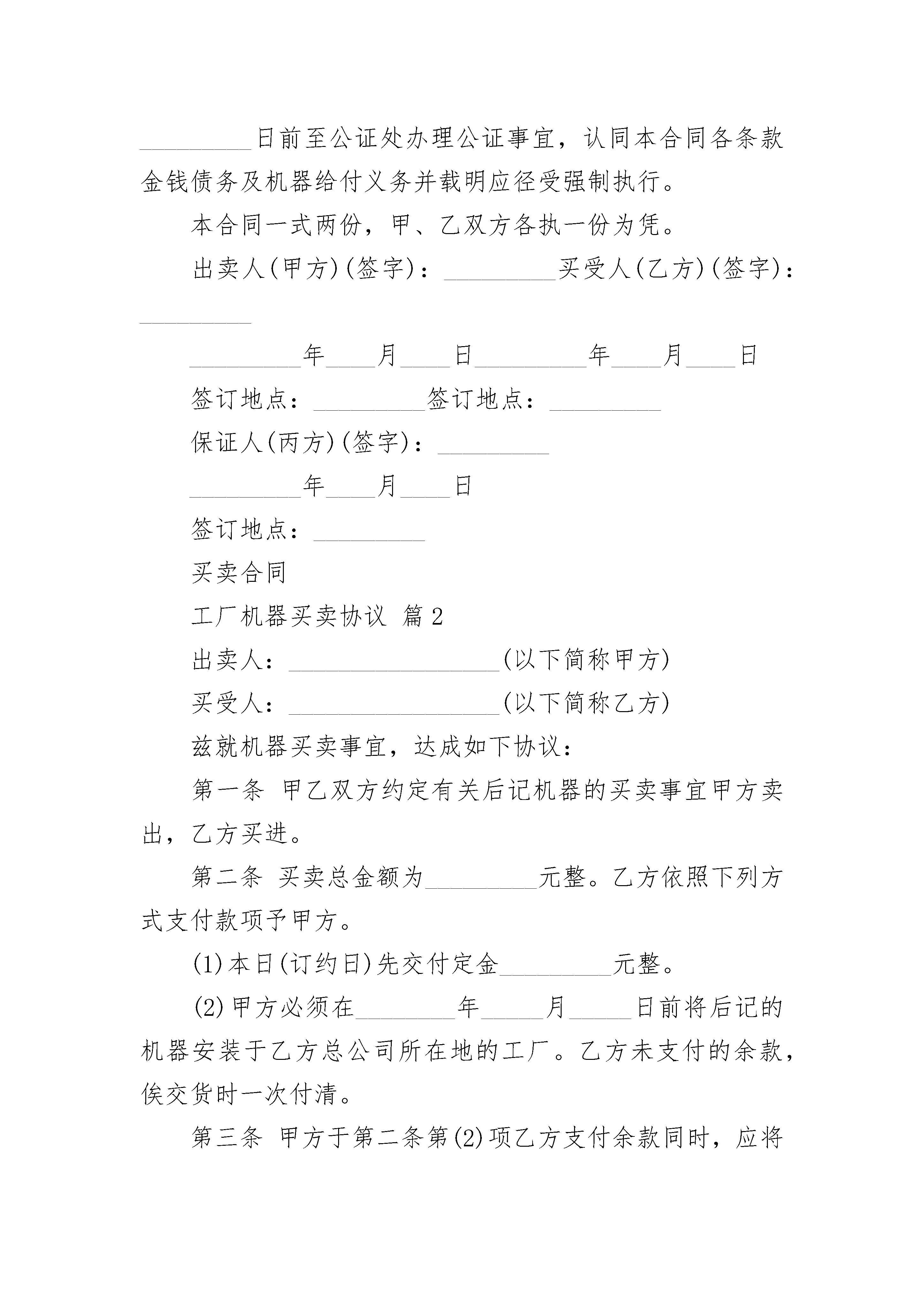 _________日前至公证处办理公证事宜，认同本合同各条款金钱债务及机器给付义务并载明应径受强制执行。

本合同一式两份，甲、乙双方各执一份为凭。

出卖人(甲方)(签字)：_________买受人(乙方)(签字)：_________

_________年____月____日_________年____月____日

签订地点：_________签订地点：_________

保证人(丙方)(签字)：_________

_________年____月____日

签订地点：_________

买卖合同

工厂机器买卖协议 篇2

出卖人：_________________(以下简称甲方)

买受人：_________________(以下简称乙方)

兹就机器买卖事宜，达成如下协议：

第一条 甲乙双方约定有关后记机器的买卖事宜甲方卖出，乙方买进。

第二条 买卖总金额为_________元整。乙方依照下列方式支付款项予甲方。

(1)本日(订约日)先交付定金_________元整。

(2)甲方必须在________年_____月_____日前将后记的机器安装于乙方总公司所在地的工厂。乙方未支付的余款，俟交货时一次付清。

第三条 甲方于第二条第(2)项乙方支付余款同时，应将